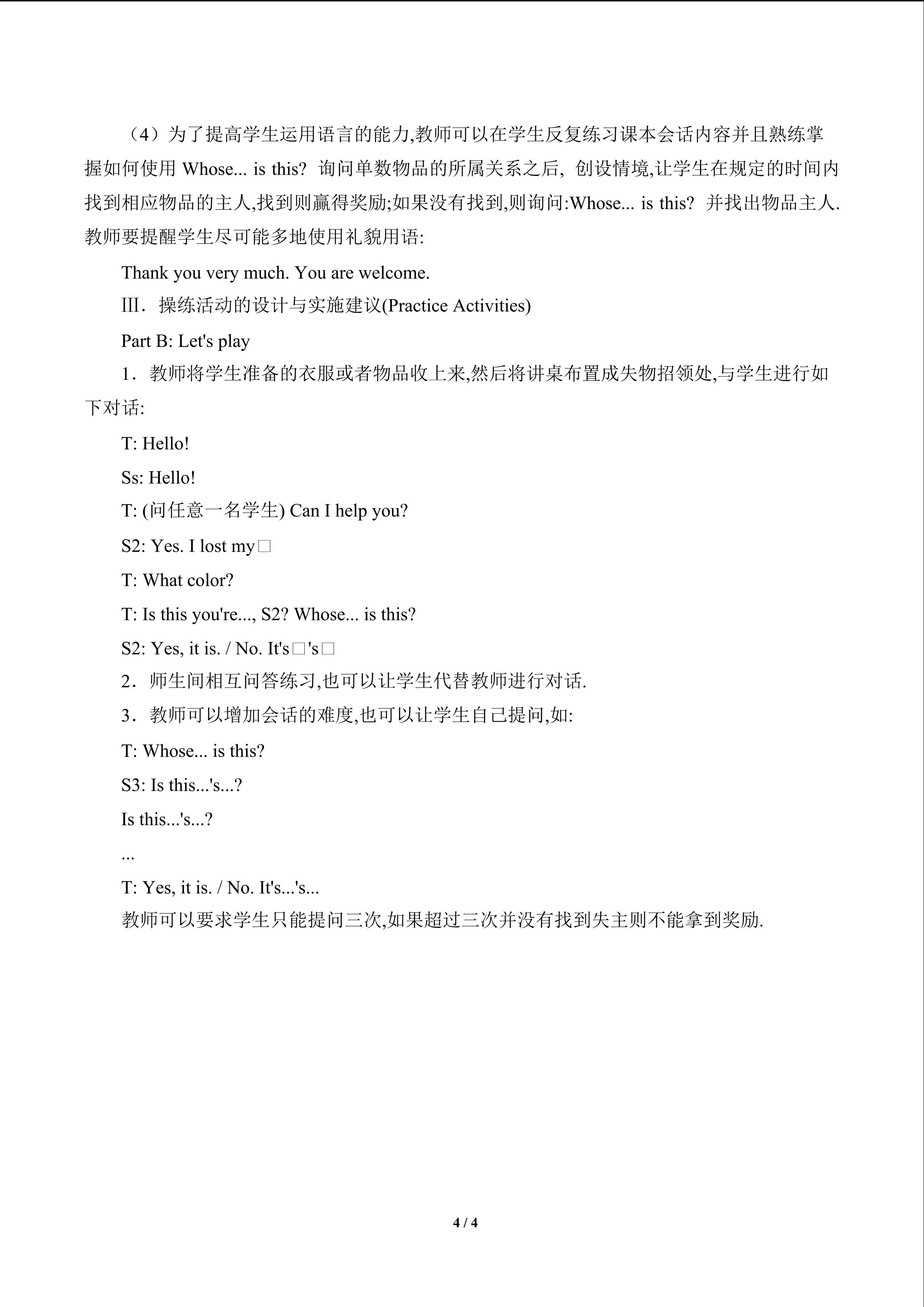 （4）为了提高学生运用语言的能力,教师可以在学生反复练习课本会话内容并且熟练掌握如何使用Whose... is this? 询问单数物品的所属关系之后, 创设情境,让学生在规定的时间内找到相应物品的主人,找到则赢得奖励;如果没有找到,则询问:Whose... is this? 并找出物品主人.教师要提醒学生尽可能多地使用礼貌用语:

Thank you very much. You are welcome.

Ⅲ．操练活动的设计与实施建议(Practice Activities)

Part B: Let's play

1．教师将学生准备的衣服或者物品收上来,然后将讲桌布置成失物招领处,与学生进行如下对话:

T: Hello!

Ss: Hello!

T: (问任意一名学生) Can I help you?

S2: Yes. I lost my□

T: What color?

T: Is this you're..., S2? Whose... is this?

S2: Yes, it is. / No. It's□'s□

2．师生间相互问答练习,也可以让学生代替教师进行对话.

3．教师可以增加会话的难度,也可以让学生自己提问,如:

T: Whose... is this?

S3: Is this...'s...?

Is this...'s...?

...

T: Yes, it is. / No. It's...'s...

教师可以要求学生只能提问三次,如果超过三次并没有找到失主则不能拿到奖励.

4 / 4